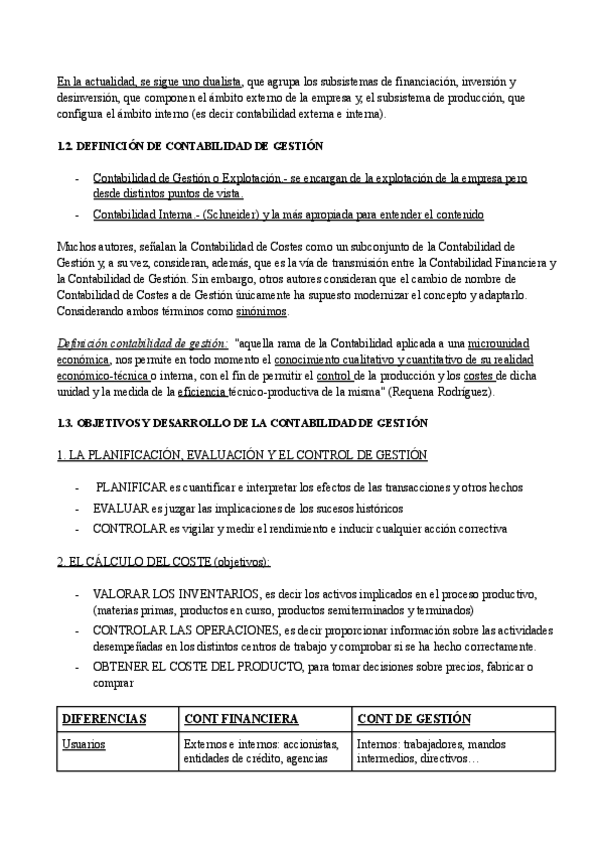 En la actualidad, se sigue uno dualista, que agrupa los subsistemas de financiación, inversión y desinversión, que componen el ámbito externo de la empresa y, el subsistema de producción, que configura el ámbito interno (es decir contabilidad externa e interna).

1.2. DEFINICIÓN DE CONTABILIDAD DE GESTIÓN

- Contabilidad de Gestión o Explotación.- se encargan de la explotación de la empresa pero desde distintos puntos de vista.
- Contabilidad Interna.- (Schneider) y la más apropiada para entender el contenido

Muchos autores, señalan la Contabilidad de Costes como un subconjunto de la Contabilidad de Gestión y, a su vez, consideran, además, que es la vía de transmisión entre la Contabilidad Financiera y la Contabilidad de Gestión. Sin embargo, otros autores consideran que el cambio de nombre de Contabilidad de Costes a de Gestión únicamente ha supuesto modernizar el concepto y adaptarlo. Considerando ambos términos como sinónimos.

Definición contabilidad de gestión: "aquella rama de la Contabilidad aplicada a una microunidad económica, nos permite en todo momento el conocimiento cualitativo y cuantitativo de su realidad económico-técnica o interna, con el fin de permitir el control de la producción y los costes de dicha unidad y la medida de la eficiencia técnico-productiva de la misma" (Requena Rodríguez).

1.3. OBJETIVOS Y DESARROLLO DE LA CONTABILIDAD DE GESTIÓN

1. LA PLANIFICACIÓN, EVALUACIÓN Y EL CONTROL DE GESTIÓN

- PLANIFICAR es cuantificar e interpretar los efectos de las transacciones y otros hechos
- EVALUAR es juzgar las implicaciones de los sucesos históricos
- CONTROLAR es vigilar y medir el rendimiento e inducir cualquier acción correctiva

2. EL CÁLCULO DEL COSTE (objetivos):

- VALORAR LOS INVENTARIOS, es decir los activos implicados en el proceso productivo, (materias primas, productos en curso, productos semiterminados y terminados)
- CONTROLAR LAS OPERACIONES, es decir proporcionar información sobre las actividades desempeñadas en los distintos centros de trabajo y comprobar si se ha hecho correctamente.
- OBTENER EL COSTE DEL PRODUCTO, para tomar decisiones sobre precios, fabricar o comprar

| DIFERENCIAS | CONT FINANCIERA | CONT DE GESTIÓN |
|---|---|---|
| Usuarios | Externos e internos: accionistas, entidades de crédito, agencias | Internos: trabajadores, mandos intermedios, directivos… |